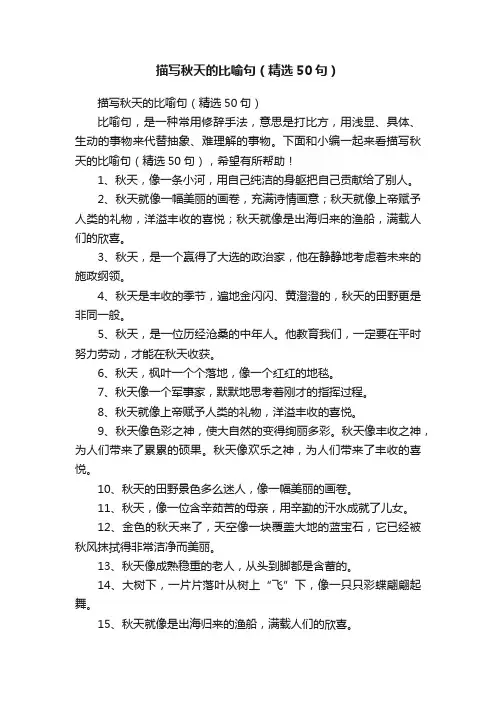 描写秋天的比喻句（精选50句）

描写秋天的比喻句（精选50句）

比喻句，是一种常用修辞手法，意思是打比方，用浅显、具体、生动的事物来代替抽象、难理解的事物。下面和小编一起来看描写秋天的比喻句（精选50句），希望有所帮助！

1、秋天，像一条小河，用自己纯洁的身躯把自己贡献给了别人。

2、秋天就像一幅美丽的画卷，充满诗情画意；秋天就像上帝赋予人类的礼物，洋溢丰收的喜悦；秋天就像是出海归来的渔船，满载人们的欣喜。

3、秋天，是一个赢得了大选的政治家，他在静静地考虑着未来的施政纲领。

4、秋天是丰收的季节，遍地金闪闪、黄澄澄的，秋天的田野更是非同一般。

5、秋天，是一位历经沧桑的中年人。他教育我们，一定要在平时努力劳动，才能在秋天收获。

6、秋天，枫叶一个个落地，像一个红红的地毯。

7、秋天像一个军事家，默默地思考着刚才的指挥过程。

8、秋天就像上帝赋予人类的礼物，洋溢丰收的喜悦。

9、秋天像色彩之神，使大自然的变得绚丽多彩。秋天像丰收之神，为人们带来了累累的硕果。秋天像欢乐之神，为人们带来了丰收的喜悦。

10、秋天的田野景色多么迷人，像一幅美丽的画卷。

11、秋天，像一位含辛茹苦的母亲，用辛勤的汗水成就了儿女。

12、金色的秋天来了，天空像一块覆盖大地的蓝宝石，它已经被秋风抹拭得非常洁净而美丽。

13、秋天像成熟稳重的老人，从头到脚都是含蓄的。

14、大树下，一片片落叶从树上“飞”下，像一只只彩蝶翩翩起舞。

15、秋天就像是出海归来的渔船，满载人们的欣喜。